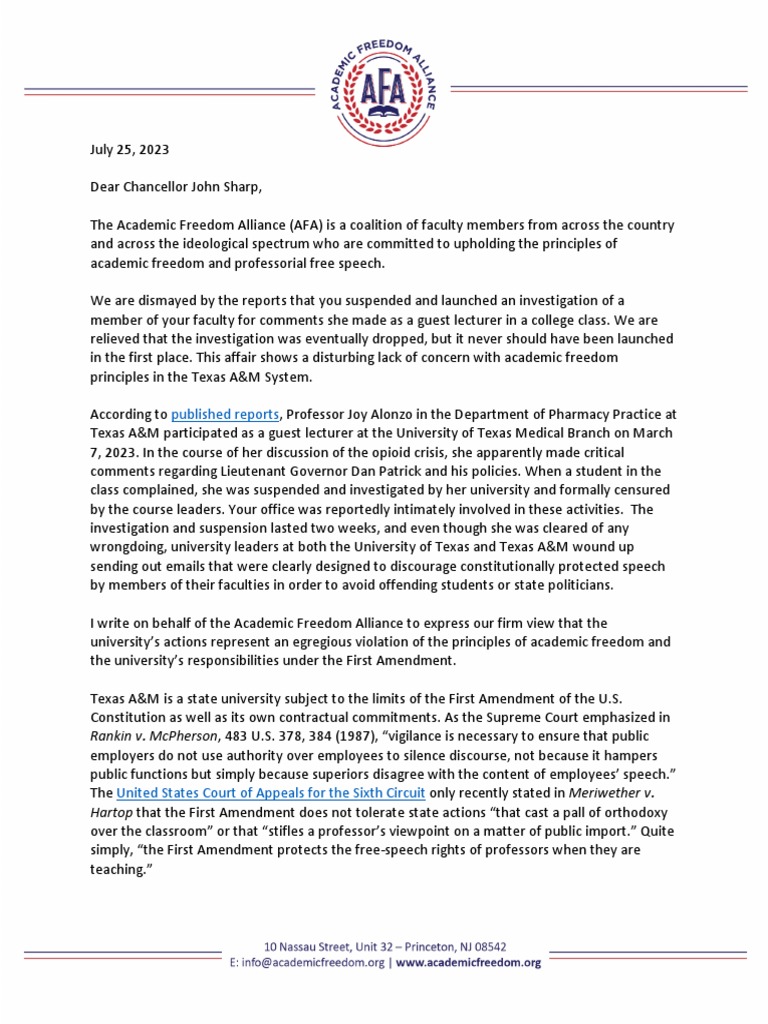 ACADEMIC FREEDOM ALLIANCE
AFA

July 25, 2023

Dear Chancellor John Sharp,

The Academic Freedom Alliance (AFA) is a coalition of faculty members from across the country and across the ideological spectrum who are committed to upholding the principles of academic freedom and professorial free speech.

We are dismayed by the reports that you suspended and launched an investigation of a member of your faculty for comments she made as a guest lecturer in a college class. We are relieved that the investigation was eventually dropped, but it never should have been launched in the first place. This affair shows a disturbing lack of concern with academic freedom principles in the Texas A&M System.

According to published reports, Professor Joy Alonzo in the Department of Pharmacy Practice at Texas A&M participated as a guest lecturer at the University of Texas Medical Branch on March 7, 2023. In the course of her discussion of the opioid crisis, she apparently made critical comments regarding Lieutenant Governor Dan Patrick and his policies. When a student in the class complained, she was suspended and investigated by her university and formally censured by the course leaders. Your office was reportedly intimately involved in these activities. The investigation and suspension lasted two weeks, and even though she was cleared of any wrongdoing, university leaders at both the University of Texas and Texas A&M wound up sending out emails that were clearly designed to discourage constitutionally protected speech by members of their faculties in order to avoid offending students or state politicians.

I write on behalf of the Academic Freedom Alliance to express our firm view that the university's actions represent an egregious violation of the principles of academic freedom and the university's responsibilities under the First Amendment.

Texas A&M is a state university subject to the limits of the First Amendment of the U.S. Constitution as well as its own contractual commitments. As the Supreme Court emphasized in Rankin v. McPherson, 483 U.S. 378, 384 (1987), "vigilance is necessary to ensure that public employers do not use authority over employees to silence discourse, not because it hampers public functions but simply because superiors disagree with the content of employees' speech." The United States Court of Appeals for the Sixth Circuit only recently stated in Meriwether v. Hartop that the First Amendment does not tolerate state actions "that cast a pall of orthodoxy over the classroom" or that "stifles a professor's viewpoint on a matter of public import." Quite simply, "the First Amendment protects the free-speech rights of professors when they are teaching."

10 Nassau Street, Unit 32 – Princeton, NJ 08542
E: info@academicfreedom.org | www.academicfreedom.org